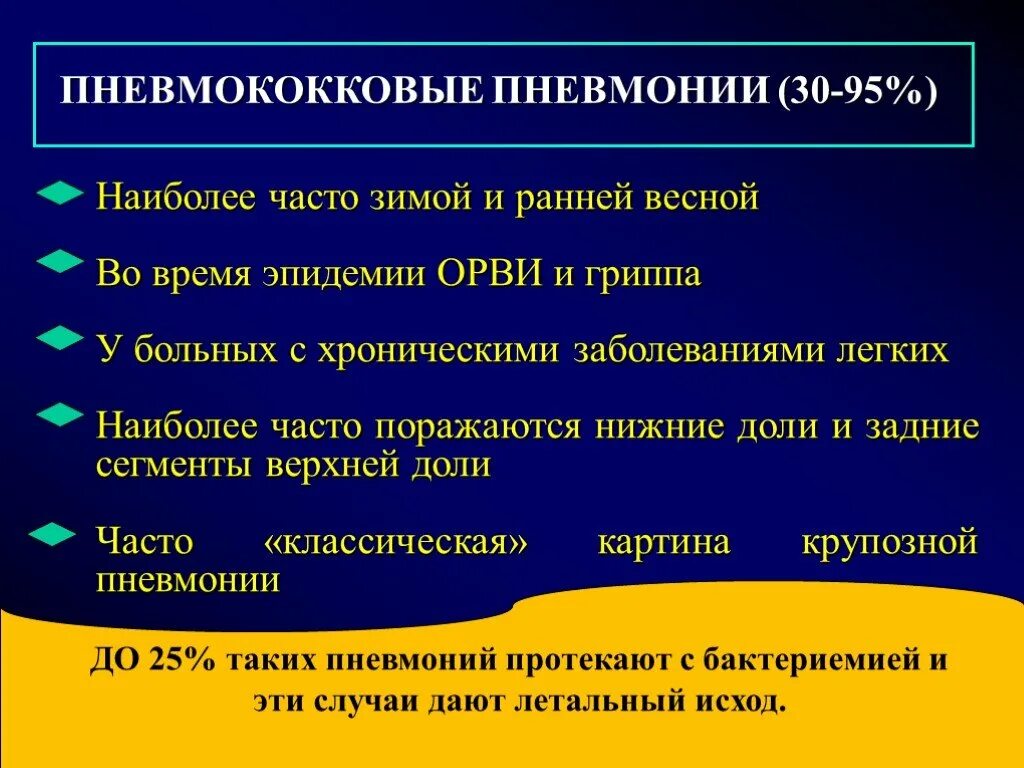 ПНЕВМОКОККОВЫЕ ПНЕВМОНИИ (30-95%)

Наиболее часто зимой и ранней весной

Во время эпидемии ОРВИ и гриппа

У больных с хроническими заболеваниями легких

Наиболее часто поражаются нижние доли и задние сегменты верхней доли

Часто «классическая» картина крупозной пневмонии

ДО 25% таких пневмоний протекают с бактериемией и эти случаи дают летальный исход.